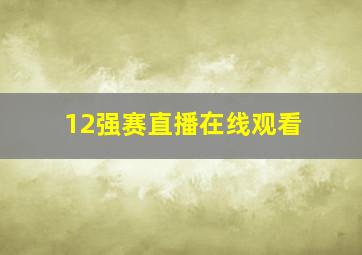 12强赛直播在线观看